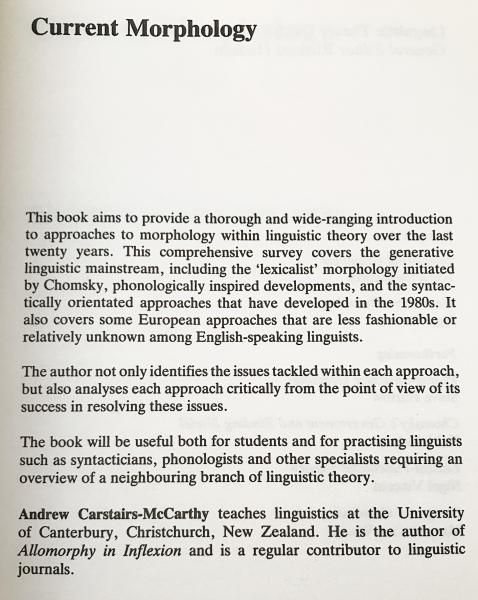 Current Morphology

This book aims to provide a thorough and wide-ranging introduction to approaches to morphology within linguistic theory over the last twenty years. This comprehensive survey covers the generative linguistic mainstream, including the 'lexicalist' morphology initiated by Chomsky, phonologically inspired developments, and the syntactically orientated approaches that have developed in the 1980s. It also covers some European approaches that are less fashionable or relatively unknown among English-speaking linguists.

The author not only identifies the issues tackled within each approach, but also analyses each approach critically from the point of view of its success in resolving these issues.

The book will be useful both for students and for practising linguists such as syntacticians, phonologists and other specialists requiring an overview of a neighbouring branch of linguistic theory.

Andrew Carstairs-McCarthy teaches linguistics at the University of Canterbury, Christchurch, New Zealand. He is the author of Allomorphy in Inflexion and is a regular contributor to linguistic journals.